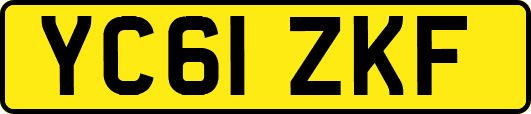 YC61 ZKF